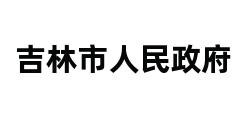 吉林市人民政府